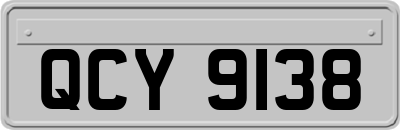 QCY 9138